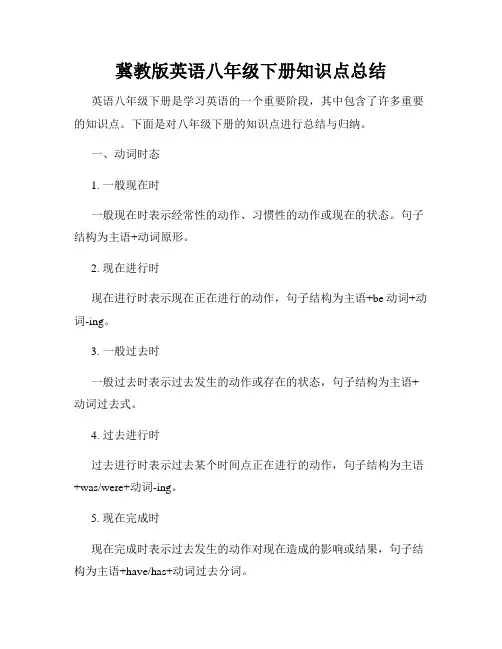 冀教版英语八年级下册知识点总结

英语八年级下册是学习英语的一个重要阶段，其中包含了许多重要的知识点。下面是对八年级下册的知识点进行总结与归纳。

一、动词时态

1. 一般现在时

一般现在时表示经常性的动作、习惯性的动作或现在的状态。句子结构为主语+动词原形。

2. 现在进行时

现在进行时表示现在正在进行的动作，句子结构为主语+be 动词+动词-ing。

3. 一般过去时

一般过去时表示过去发生的动作或存在的状态，句子结构为主语+动词过去式。

4. 过去进行时

过去进行时表示过去某个时间点正在进行的动作，句子结构为主语+was/were+动词-ing。

5. 现在完成时

现在完成时表示过去发生的动作对现在造成的影响或结果，句子结构为主语+have/has+动词过去分词。